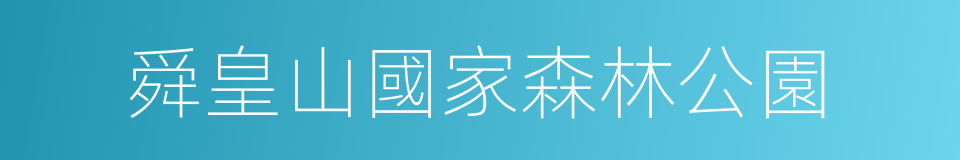 舜皇山國家森林公園